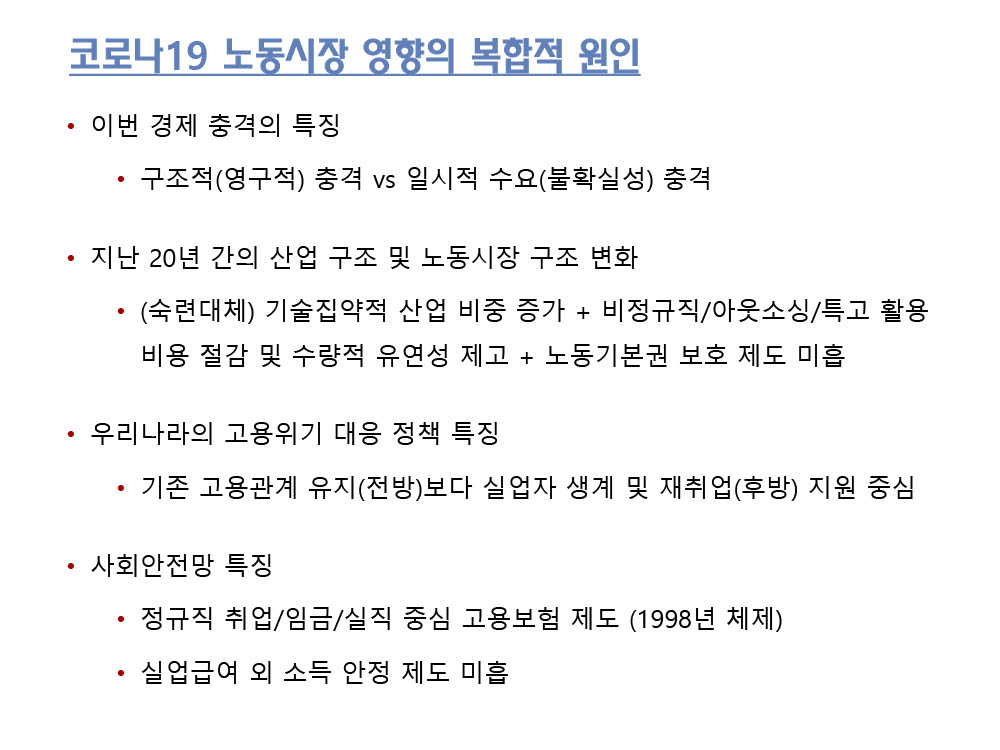 코로나19 노동시장 영향의 복합적 원인

• 이번 경제 충격의 특징

• 구조적(영구적) 충격 vs 일시적 수요(불확실성) 충격

• 지난 20년 간의 산업 구조 및 노동시장 구조 변화

• (숙련대체) 기술집약적 산업 비중 증가 + 비정규직/아웃소싱/특고 활용 비용 절감 및 수량적 유연성 제고 + 노동기본권 보호 제도 미흡

• 우리나라의 고용위기 대응 정책 특징

• 기존 고용관계 유지(전방)보다 실업자 생계 및 재취업(후방) 지원 중심

• 사회안전망 특징

• 정규직 취업/임금/실직 중심 고용보험 제도 (1998년 체제)

• 실업급여 외 소득 안정 제도 미흡